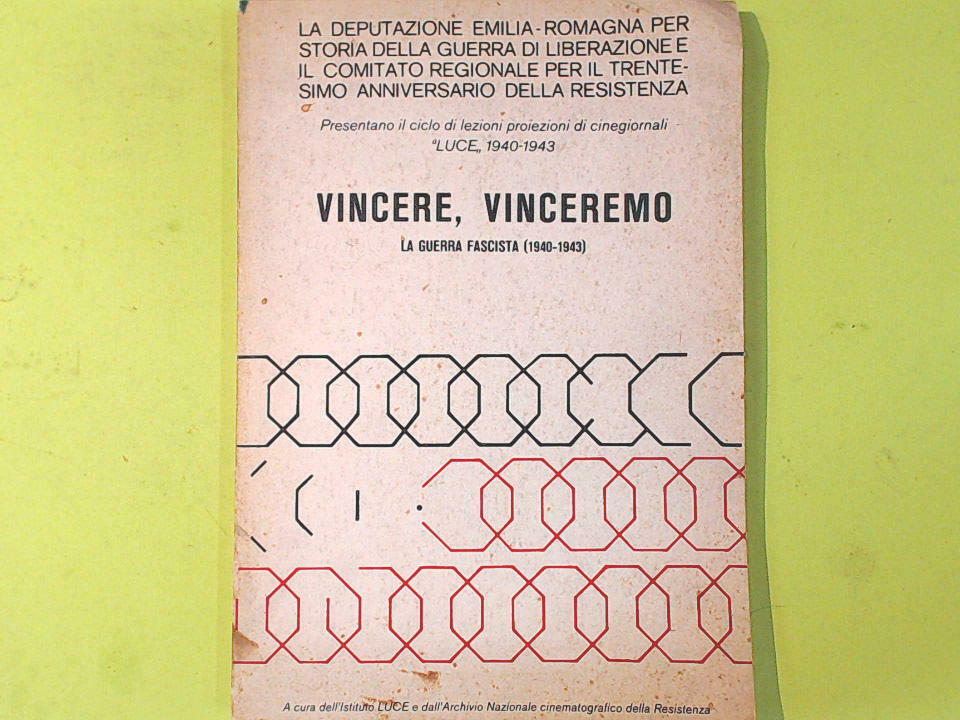 LA DEPUTAZIONE EMILIA-ROMAGNA PER STORIA DELLA GUERRA DI LIBERAZIONE E IL COMITATO REGIONALE PER IL TRENTESIMO ANNIVERSARIO DELLA RESISTENZA

Presentano il ciclo di lezioni proiezioni di cinegiornali "LUCE" 1940-1943

VINCERE, VINCEREMO

LA GUERRA FASCISTA (1940-1943)

A cura dell'Istituto LUCE e dall'Archivio Nazionale cinematografico della Resistenza